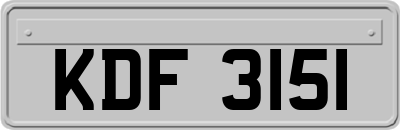 KDF 3151